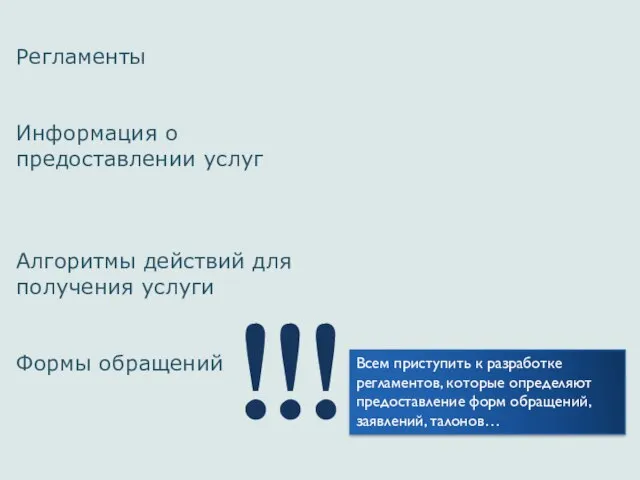 Регламенты

Информация о предоставлении услуг

Алгоритмы действий для получения услуги

Формы обращений

!!!

Всем приступить к разработке регламентов, которые определяют предоставление форм обращений, заявлений, талонов…